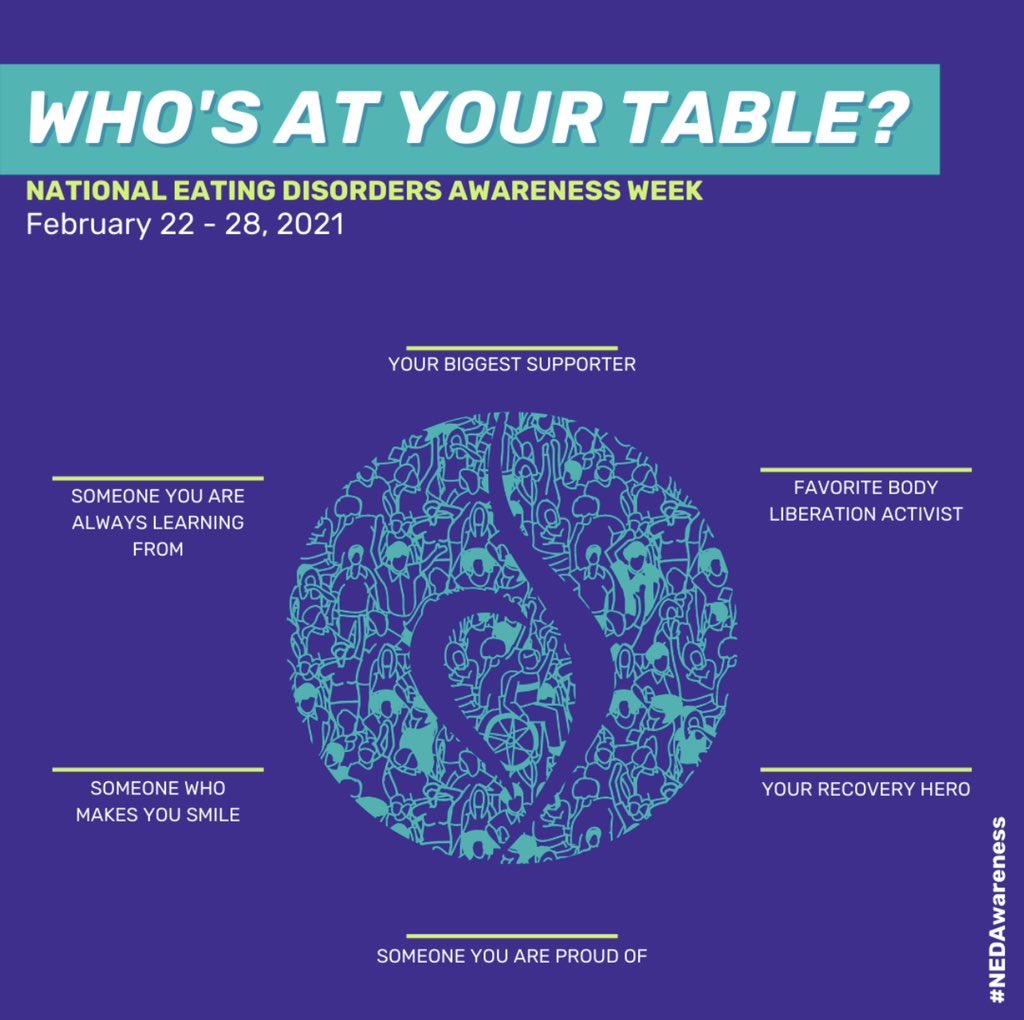 WHO'S AT YOUR TABLE?

NATIONAL EATING DISORDERS AWARENESS WEEK
February 22 - 28, 2021

YOUR BIGGEST SUPPORTER

SOMEONE YOU ARE ALWAYS LEARNING FROM

FAVORITE BODY LIBERATION ACTIVIST

SOMEONE WHO MAKES YOU SMILE

YOUR RECOVERY HERO

SOMEONE YOU ARE PROUD OF

#NEDAwareness